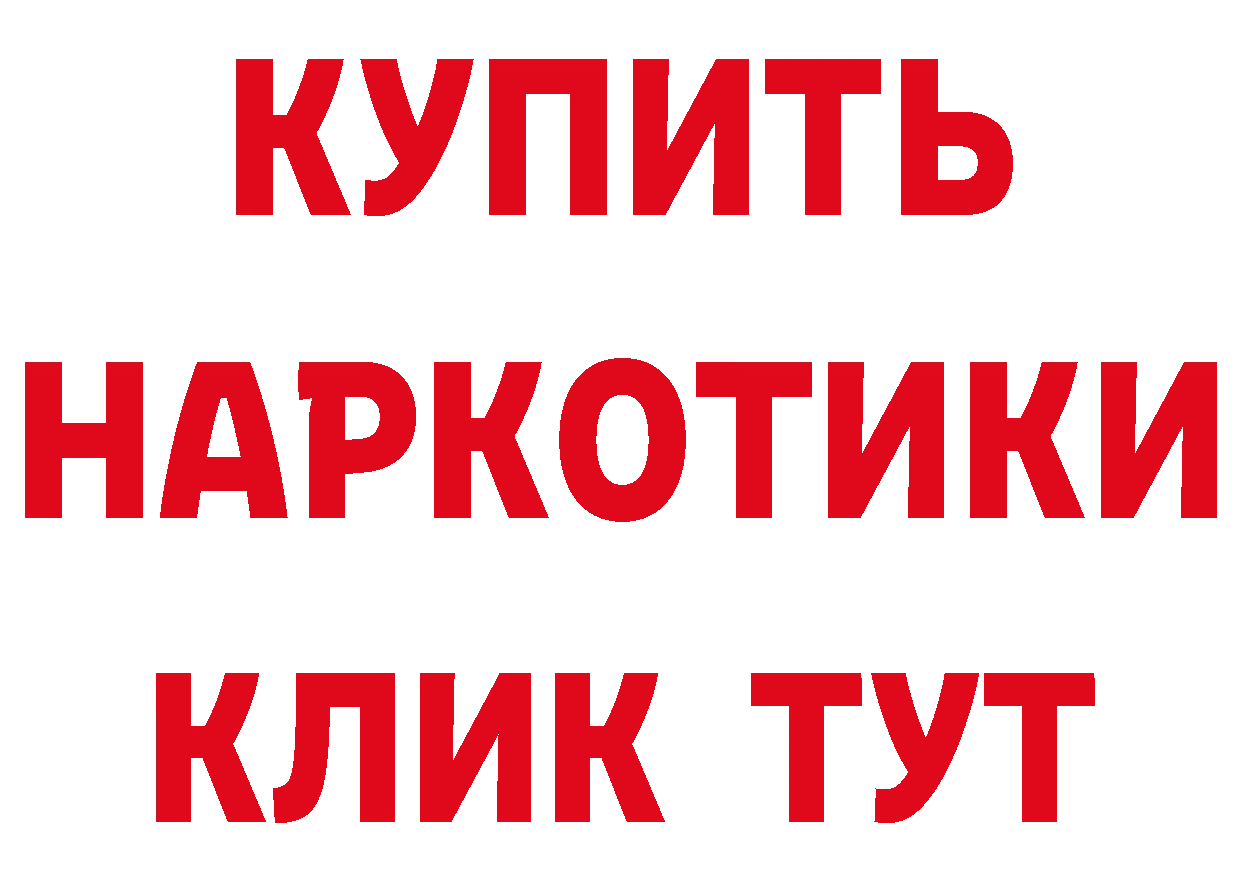 КУПИТЬ
НАРКОТИКИ
КЛИК ТУТ